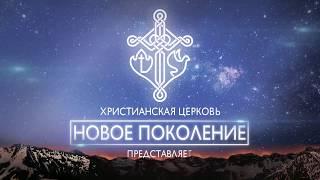 ХРИСТИАНСКАЯ ЦЕРКОВЬ
НОВОЕ ПОКОЛЕНИЕ
ПРЕДСТАВЛЯЕТ